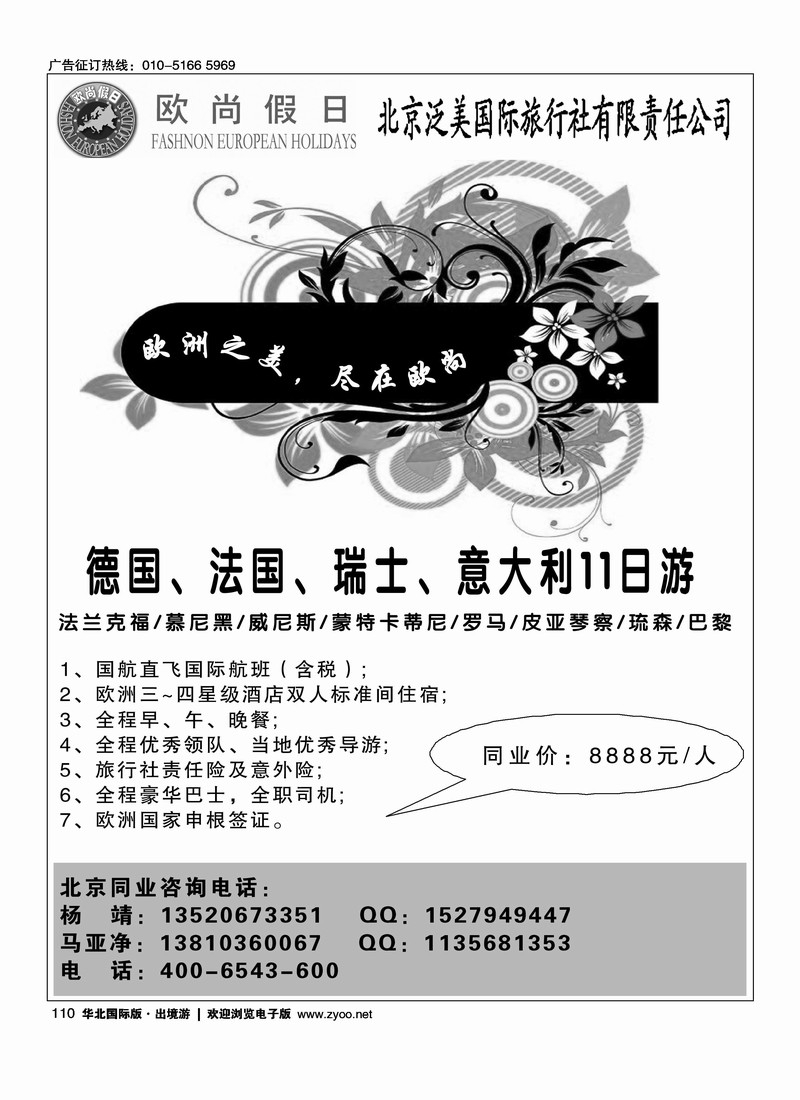 广告征订热线：010-5166 5969

欧尚假日
FASHNON EUROPEAN HOLIDAYS
欧尚假日 FASHNON EUROPEAN HOLIDAYS

北京泛美国际旅行社有限责任公司

欧洲之美，尽在欧尚

德国、法国、瑞士、意大利11日游

法兰克福/慕尼黑/威尼斯/蒙特卡蒂尼/罗马/皮亚琴察/琉森/巴黎

1、国航直飞国际航班（含税）；
2、欧洲三~四星级酒店双人标准间住宿；
3、全程早、午、晚餐；
4、全程优秀领队、当地优秀导游；
5、旅行社责任险及意外险；
6、全程豪华巴士，全职司机；
7、欧洲国家申根签证。

同业价：8888元/人

北京同业咨询电话：
杨 靖：13520673351 QQ：1527949447
马亚净：13810360067 QQ：1135681353
电 话：400-6543-600

110 华北国际版·出境游 | 欢迎浏览电子版 www.zyoo.net